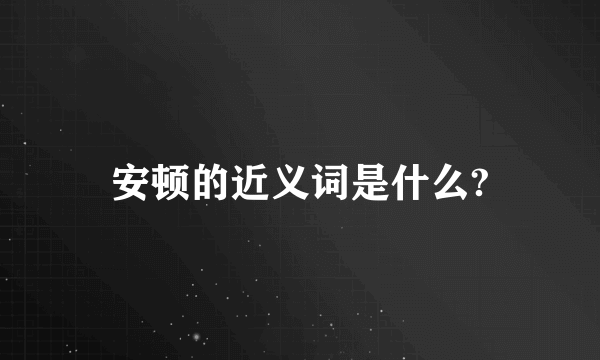 安顿的近义词是什么?